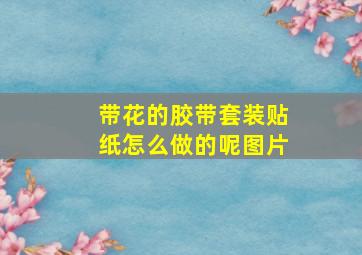 带花的胶带套装贴纸怎么做的呢图片